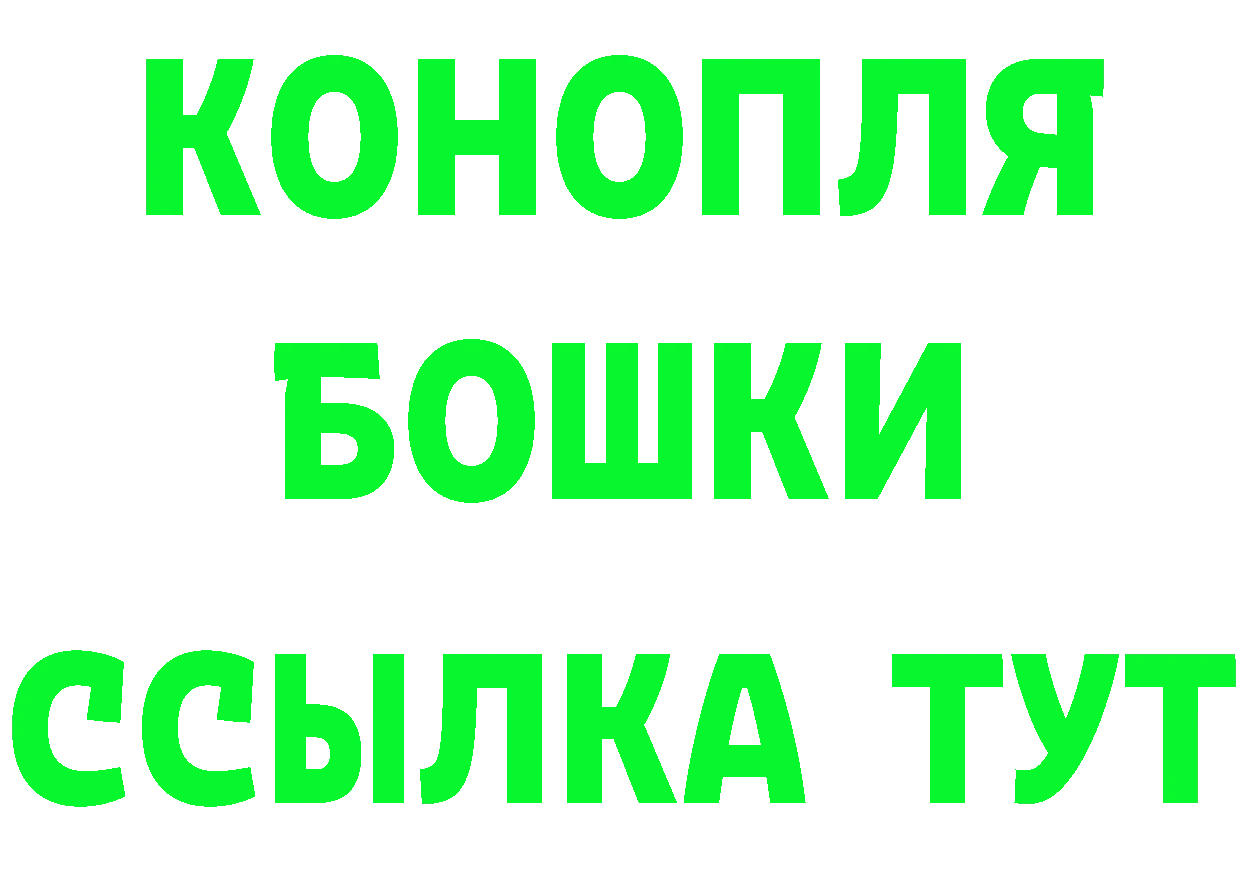 КОНОПЛЯ
БОШКИ
ССЫЛКА ТУТ